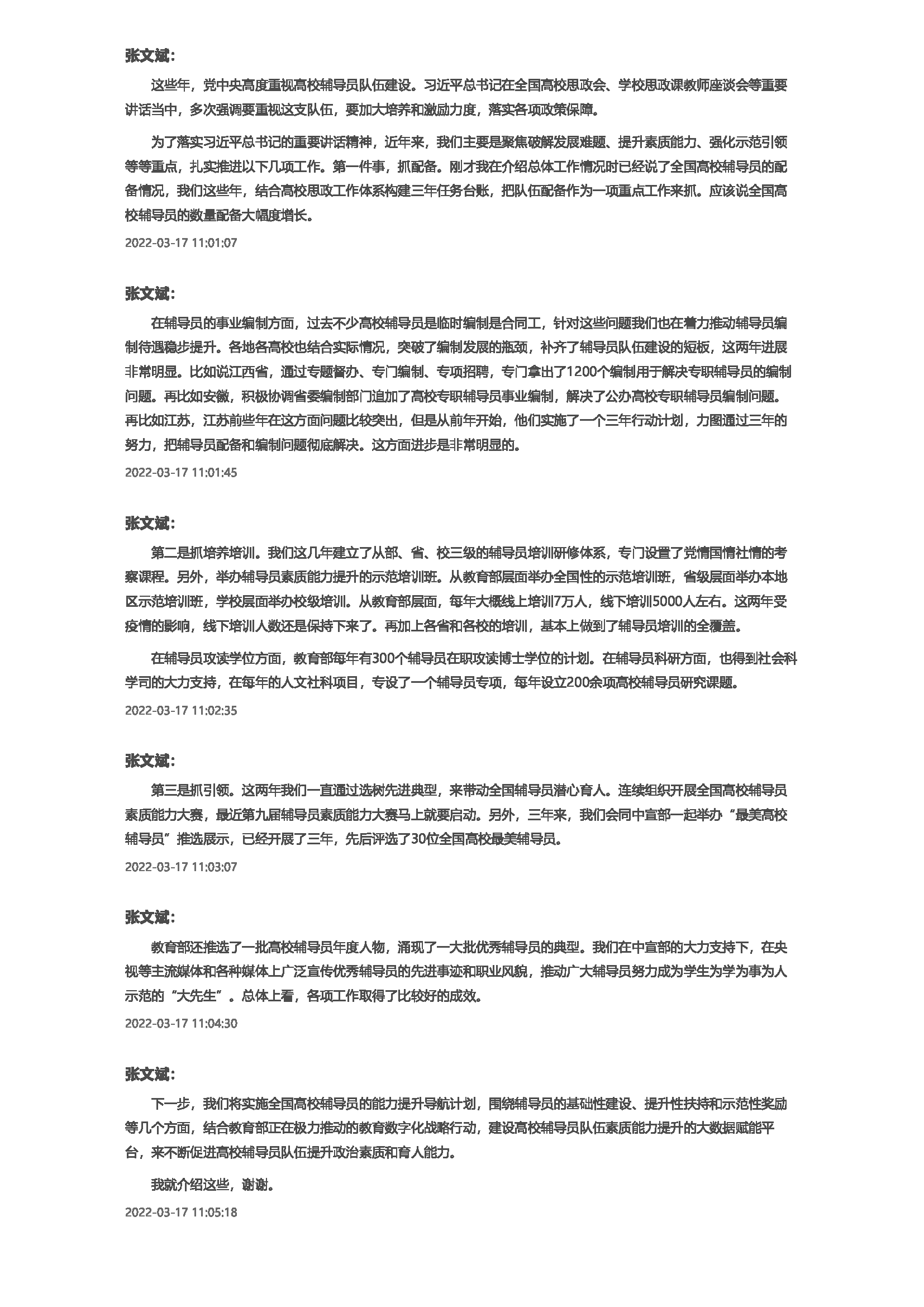 张文斌：

这些年，党中央高度重视高校辅导员队伍建设。习近平总书记在全国高校思政会、学校思政课教师座谈会等重要讲话当中，多次强调要重视这支队伍，要加大培养和激励力度，落实各项政策保障。

为了落实习近平总书记的重要讲话精神，近年来，我们主要是聚焦破解发展难题、提升素质能力、强化示范引领等等重点，扎实推进以下几项工作。第一件事，抓配备。刚才我在介绍总体工作情况时已经说了全国高校辅导员的配备情况，我们这些年，结合高校思政工作体系构建三年任务台账，把队伍配备作为一项重点工作来抓。应该说全国高校辅导员的数量配备大幅度增长。

2022-03-17 11:01:07

张文斌：

在辅导员的事业编制方面，过去不少高校辅导员是临时编制是合同工，针对这些问题我们也在着力推动辅导员编制待遇稳步提升。各地各高校也结合实际情况，突破了编制发展的瓶颈，补齐了辅导员队伍建设的短板，这两年进展非常明显。比如说江西省，通过专题督办、专门编制、专项招聘，专门拿出了1200个编制用于解决专职辅导员的编制问题。再比如安徽，积极协调省委编制部门追加了高校专职辅导员事业编制，解决了公办高校专职辅导员编制问题。再比如江苏，江苏前些年在这方面问题比较突出，但是从前年开始，他们实施了一个三年行动计划，力图通过三年的努力，把辅导员配备和编制问题彻底解决。这方面进步是非常明显的。

2022-03-17 11:01:45

张文斌：

第二是抓培养培训。我们这几年建立了从部、省、校三级的辅导员培训研修体系，专门设置了党情国情社情的考察课程。另外，举办辅导员素质能力提升的示范培训班。从教育部层面举办全国性的示范培训班，省级层面举办本地区示范培训班，学校层面举办校级培训。从教育部层面，每年大概线上培训7万人，线下培训5000人左右。这两年受疫情的影响，线下培训人数还是保持下来了。再加上各省和各校的培训，基本上做到了辅导员培训的全覆盖。

在辅导员攻读学位方面，教育部每年有300个辅导员在职攻读博士学位的计划。在辅导员科研方面，也得到社会科学司的大力支持，在每年的人文社科项目，专设了一个辅导员专项，每年设立200余项高校辅导员研究课题。

2022-03-17 11:02:35

张文斌：

第三是抓引领。这两年我们一直通过选树先进典型，来带动全国辅导员潜心育人。连续组织开展全国高校辅导员素质能力大赛，最近第九届辅导员素质能力大赛马上就要启动。另外，三年来，我们会同中宣部一起举办“最美高校辅导员”推选展示，已经开展了三年，先后评选了30位全国高校最美辅导员。

2022-03-17 11:03:07

张文斌：

教育部还推选了一批高校辅导员年度人物，涌现了一大批优秀辅导员的典型。我们在中宣部的大力支持下，在央视等主流媒体和各种媒体上广泛宣传优秀辅导员的先进事迹和职业风貌，推动广大辅导员努力成为学生为学为事为人示范的“大先生”。总体上看，各项工作取得了比较好的成效。

2022-03-17 11:04:30

张文斌：

下一步，我们将实施全国高校辅导员的能力提升导航计划，围绕辅导员的基础性建设、提升性扶持和示范性奖励等几个方面，结合教育部正在极力推动的教育数字化战略行动，建设高校辅导员队伍素质能力提升的大数据赋能平台，来不断促进高校辅导员队伍提升政治素质和育人能力。

我就介绍这些，谢谢。

2022-03-17 11:05:18